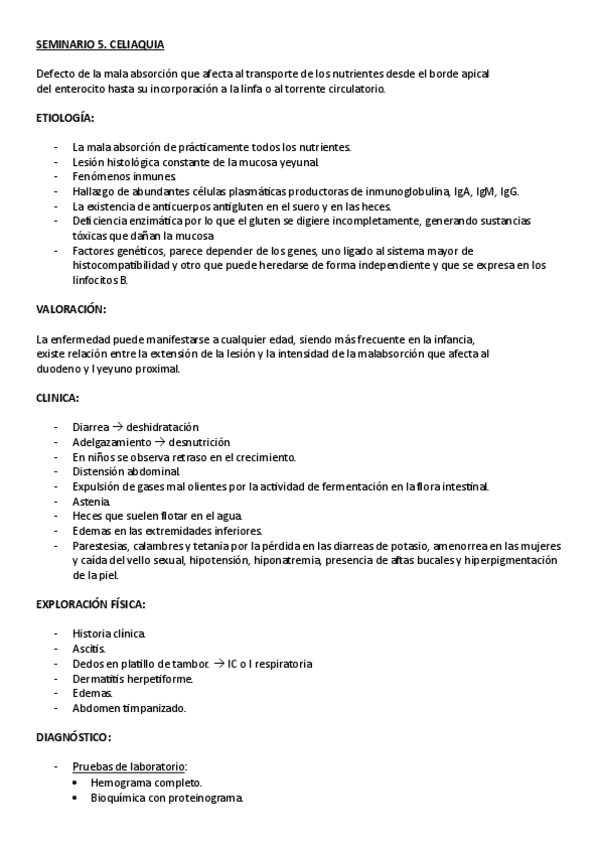 SEMINARIO 5. CELIAQUIA

Defecto de la mala absorción que afecta al transporte de los nutrientes desde el borde apical del enterocito hasta su incorporación a la linfa o al torrente circulatorio.

ETIOLOGÍA:

- La mala absorción de prácticamente todos los nutrientes.
- Lesión histológica constante de la mucosa yeyunal.
- Fenómenos inmunes.
- Hallazgo de abundantes células plasmáticas productoras de inmunoglobulina, IgA, IgM, IgG.
- La existencia de anticuerpos antigluten en el suero y en las heces.
- Deficiencia enzimática por lo que el gluten se digiere incompletamente, generando sustancias tóxicas que dañan la mucosa
- Factores genéticos, parece depender de los genes, uno ligado al sistema mayor de histocompatibilidad y otro que puede heredarse de forma independiente y que se expresa en los linfocitos B.

VALORACIÓN:

La enfermedad puede manifestarse a cualquier edad, siendo más frecuente en la infancia, existe relación entre la extensión de la lesión y la intensidad de la malabsorción que afecta al duodeno y l yeyuno proximal.

CLINICA:

- Diarrea → deshidratación
- Adelgazamiento → desnutrición
- En niños se observa retraso en el crecimiento.
- Distensión abdominal.
- Expulsión de gases mal olientes por la actividad de fermentación en la flora intestinal.
- Astenia.
- Heces que suelen flotar en el agua.
- Edemas en las extremidades inferiores.
- Parestesias, calambres y tetania por la pérdida en las diarreas de potasio, amenorrea en las mujeres y caída del vello sexual, hipotensión, hiponatremia, presencia de aftas bucales y hiperpigmentación de la piel.

EXPLORACIÓN FÍSICA:

- Historia clínica.
- Ascitis.
- Dedos en platillo de tambor. → IC o I respiratoria
- Dermatitis herpetiforme.
- Edemas.
- Abdomen timpanizado.

DIAGNÓSTICO:

- Pruebas de laboratorio:
 • Hemograma completo.
 • Bioquímica con proteinograma.